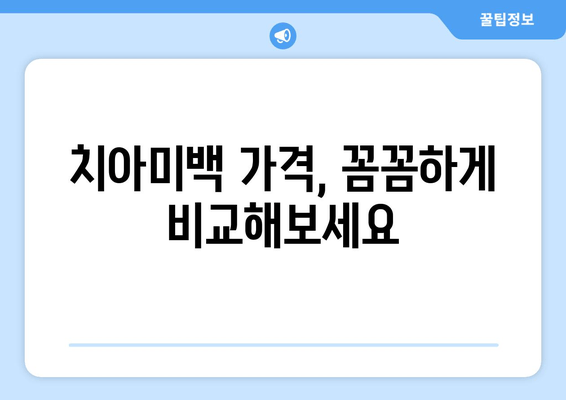 꿀팁정보

치아미백 가격, 꼼꼼하게 비교해보세요